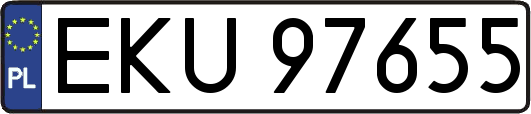 PL

EKU 97655